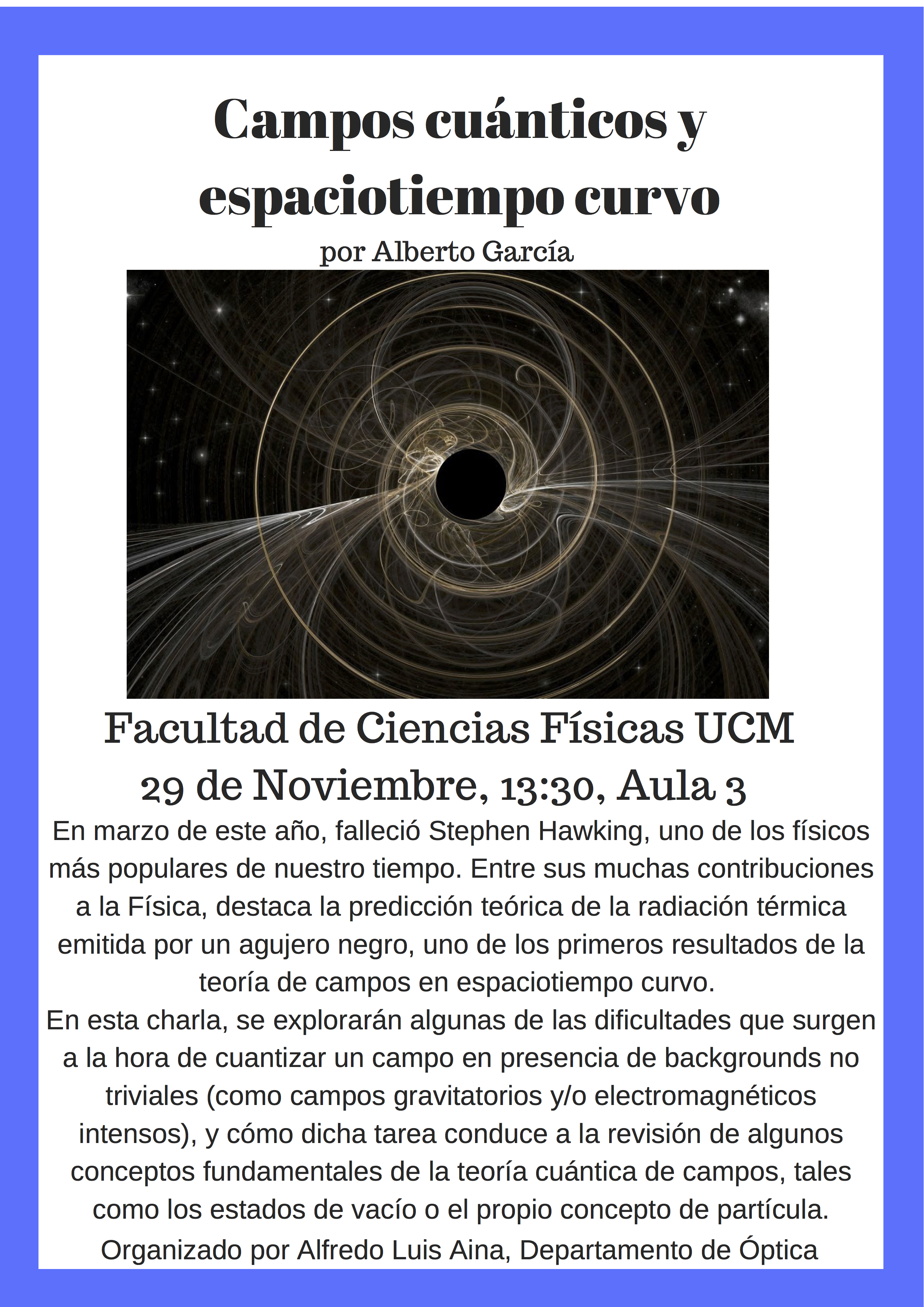 Campos cuánticos y espaciotiempo curvo

por Alberto García

Facultad de Ciencias Físicas UCM

29 de Noviembre, 13:30, Aula 3

En marzo de este año, falleció Stephen Hawking, uno de los físicos más populares de nuestro tiempo. Entre sus muchas contribuciones a la Física, destaca la predicción teórica de la radiación térmica emitida por un agujero negro, uno de los primeros resultados de la teoría de campos en espaciotiempo curvo.

En esta charla, se explorarán algunas de las dificultades que surgen a la hora de cuantizar un campo en presencia de backgrounds no triviales (como campos gravitatorios y/o electromagnéticos intensos), y cómo dicha tarea conduce a la revisión de algunos conceptos fundamentales de la teoría cuántica de campos, tales como los estados de vacío o el propio concepto de partícula.

Organizado por Alfredo Luis Aina, Departamento de Óptica